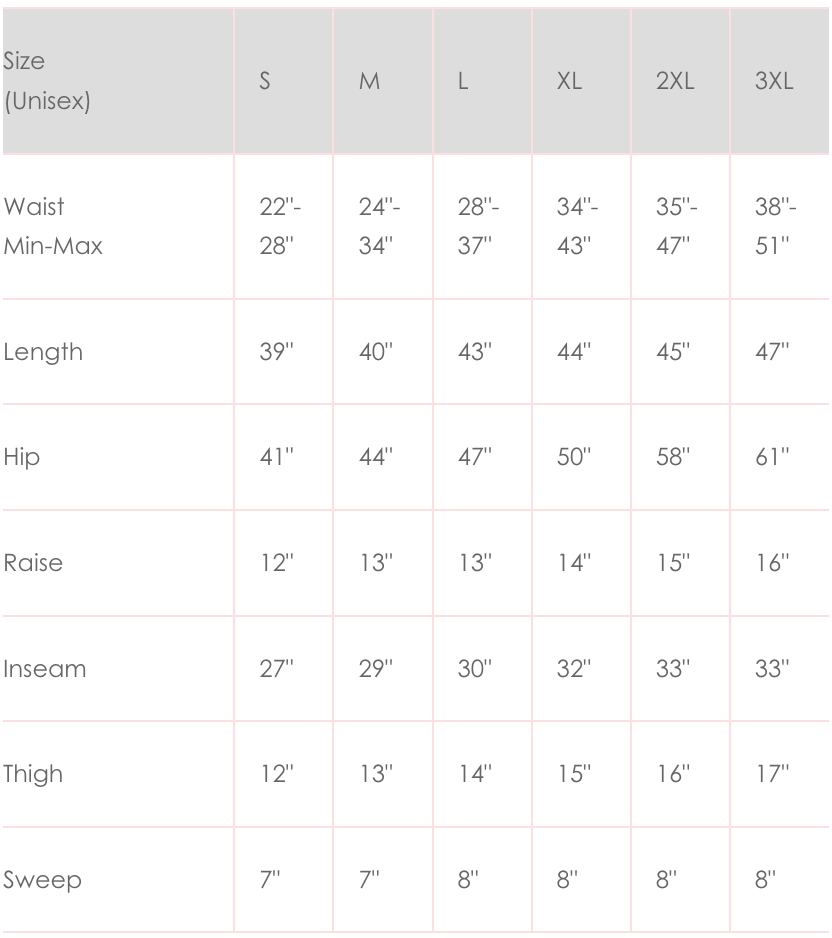 | Size (Unisex) | S | M | L | XL | 2XL | 3XL |
|---|---|---|---|---|---|---|
| Waist Min-Max | 22"-28" | 24"-34" | 28"-37" | 34"-43" | 35"-47" | 38"-51" |
| Length | 39" | 40" | 43" | 44" | 45" | 47" |
| Hip | 41" | 44" | 47" | 50" | 58" | 61" |
| Raise | 12" | 13" | 13" | 14" | 15" | 16" |
| Inseam | 27" | 29" | 30" | 32" | 33" | 33" |
| Thigh | 12" | 13" | 14" | 15" | 16" | 17" |
| Sweep | 7" | 7" | 8" | 8" | 8" | 8" |